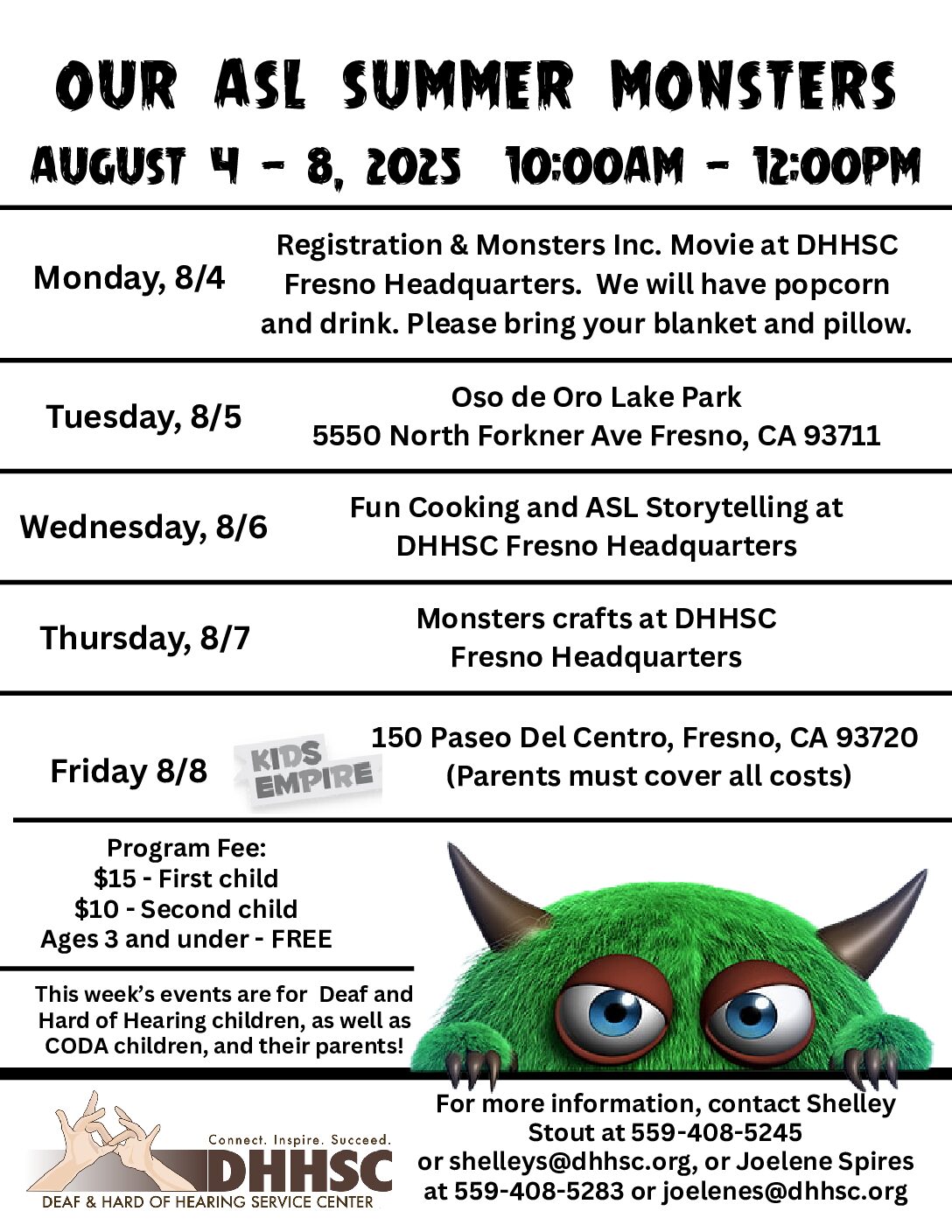 OUR ASL SUMMER MONSTERS

AUGUST 4 - 8, 2025 10:00AM - 12:00PM

Monday, 8/4

Registration & Monsters Inc. Movie at DHHSC Fresno Headquarters. We will have popcorn and drink. Please bring your blanket and pillow.

Tuesday, 8/5

Oso de Oro Lake Park
5550 North Forkner Ave Fresno, CA 93711

Wednesday, 8/6

Fun Cooking and ASL Storytelling at DHHSC Fresno Headquarters

Thursday, 8/7

Monsters crafts at DHHSC Fresno Headquarters

Friday 8/8

KIDS EMPIRE

150 Paseo Del Centro, Fresno, CA 93720
(Parents must cover all costs)

Program Fee:
$15 - First child
$10 - Second child
Ages 3 and under - FREE

This week's events are for Deaf and Hard of Hearing children, as well as CODA children, and their parents!

Connect. Inspire. Succeed.
DHHSC
DEAF & HARD OF HEARING SERVICE CENTER

For more information, contact Shelley Stout at 559-408-5245 or shelleys@dhhsc.org, or Joelene Spires at 559-408-5283 or joelenes@dhhsc.org